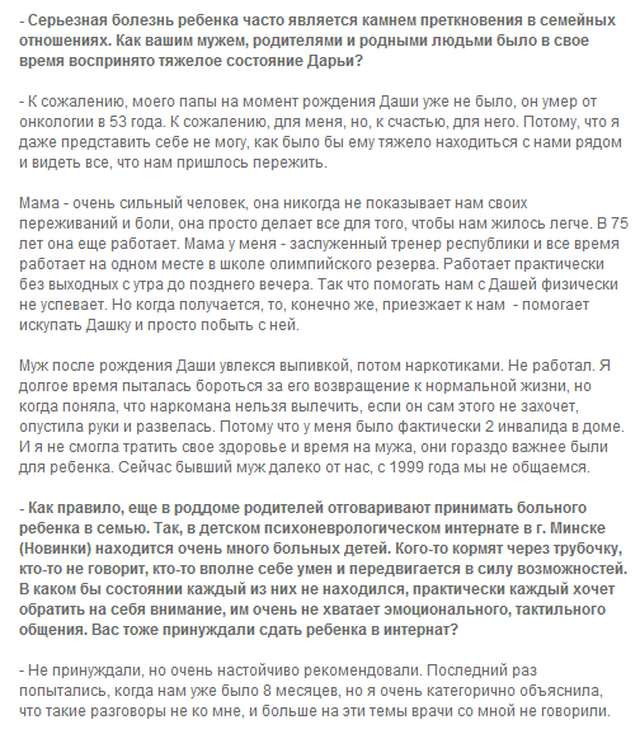 - Серьезная болезнь ребенка часто является камнем преткновения в семейных отношениях. Как вашим мужем, родителями и родными людьми было в свое время воспринято тяжелое состояние Дарьи?

- К сожалению, моего папы на момент рождения Даши уже не было, он умер от онкологии в 53 года. К сожалению, для меня, но, к счастью, для него. Потому, что я даже представить себе не могу, как было бы ему тяжело находиться с нами рядом и видеть все, что нам пришлось пережить.

Мама - очень сильный человек, она никогда не показывает нам своих переживаний и боли, она просто делает все для того, чтобы нам жилось легче. В 75 лет она еще работает. Мама у меня - заслуженный тренер республики и все время работает на одном месте в школе олимпийского резерва. Работает практически без выходных с утра до позднего вечера. Так что помогать нам с Дашей физически не успевает. Но когда получается, то, конечно же, приезжает к нам - помогает искупать Дашку и просто побыть с ней.

Муж после рождения Даши увлекся выпивкой, потом наркотиками. Не работал. Я долгое время пыталась бороться за его возвращение к нормальной жизни, но когда поняла, что наркомана нельзя вылечить, если он сам этого не захочет, опустила руки и развелась. Потому что у меня было фактически 2 инвалида в доме. И я не смогла тратить свое здоровье и время на мужа, они гораздо важнее были для ребенка. Сейчас бывший муж далеко от нас, с 1999 года мы не общаемся.

- Как правило, еще в роддоме родителей отговаривают принимать больного ребенка в семью. Так, в детском психоневрологическом интернате в г. Минске (Новинки) находится очень много больных детей. Кого-то кормят через трубочку, кто-то не говорит, кто-то вполне себе умен и передвигается в силу возможностей. В каком бы состоянии каждый из них не находился, практически каждый хочет обратить на себя внимание, им очень не хватает эмоционального, тактильного общения. Вас тоже принуждали сдать ребенка в интернат?

- Не принуждали, но очень настойчиво рекомендовали. Последний раз попытались, когда нам уже было 8 месяцев, но я очень категорично объяснила, что такие разговоры не ко мне, и больше на эти темы врачи со мной не говорили.